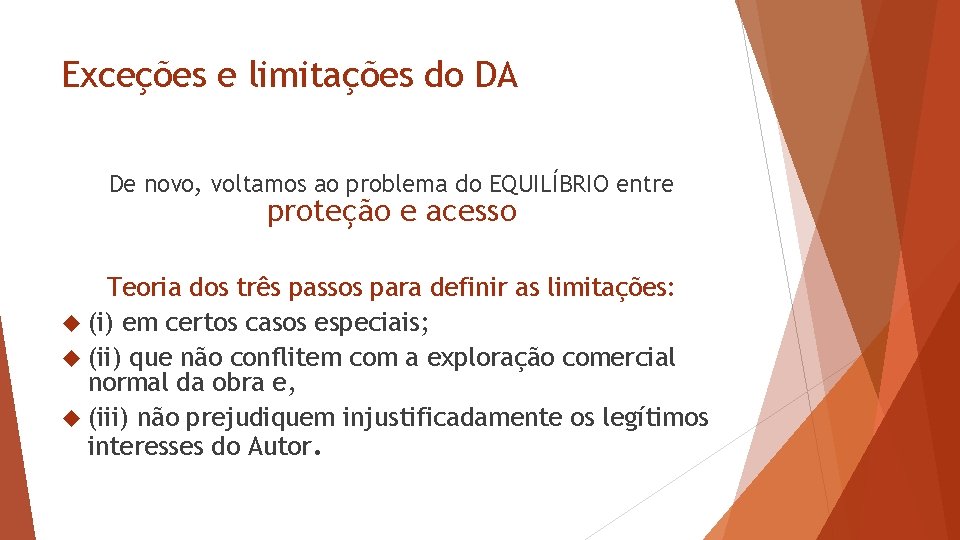 Exceções e limitações do DA

De novo, voltamos ao problema do EQUILÍBRIO entre
proteção e acesso

Teoria dos três passos para definir as limitações:

(i) em certos casos especiais;
(ii) que não conflitem com a exploração comercial normal da obra e,
(iii) não prejudiquem injustificadamente os legítimos interesses do Autor.